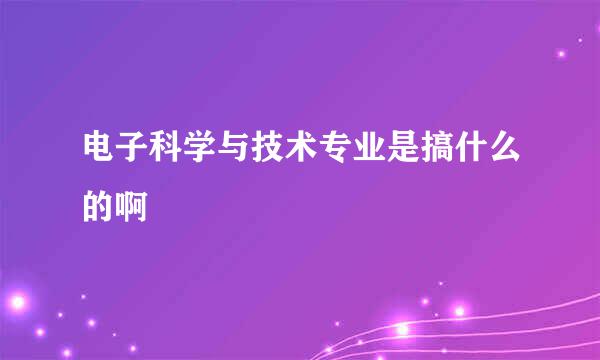 电子科学与技术专业是搞什么的啊